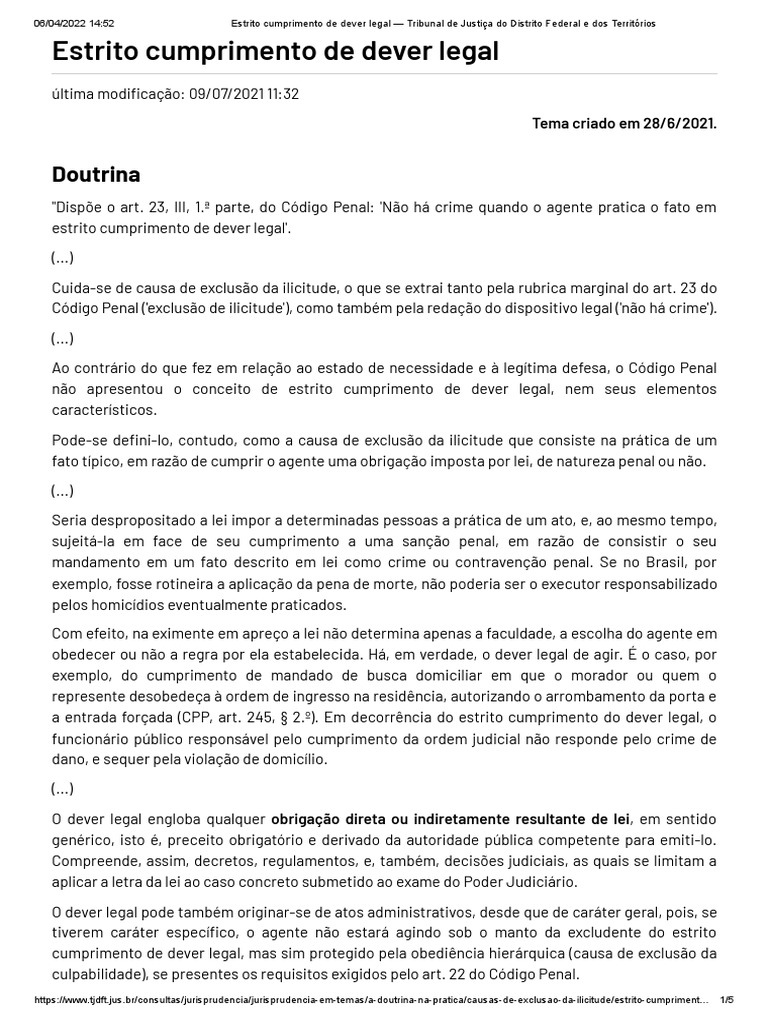 06/04/2022 14:52 Estrito cumprimento de dever legal — Tribunal de Justiça do Distrito Federal e dos Territórios

Estrito cumprimento de dever legal

última modificação: 09/07/2021 11:32

Tema criado em 28/6/2021.

Doutrina

"Dispõe o art. 23, III, 1.ª parte, do Código Penal: 'Não há crime quando o agente pratica o fato em estrito cumprimento de dever legal'.

(...)

Cuida-se de causa de exclusão da ilicitude, o que se extrai tanto pela rubrica marginal do art. 23 do Código Penal ('exclusão de ilicitude'), como também pela redação do dispositivo legal ('não há crime').

(...)

Ao contrário do que fez em relação ao estado de necessidade e à legítima defesa, o Código Penal não apresentou o conceito de estrito cumprimento de dever legal, nem seus elementos característicos.

Pode-se defini-lo, contudo, como a causa de exclusão da ilicitude que consiste na prática de um fato típico, em razão de cumprir o agente uma obrigação imposta por lei, de natureza penal ou não.

(...)

Seria despropositado a lei impor a determinadas pessoas a prática de um ato, e, ao mesmo tempo, sujeitá-la em face de seu cumprimento a uma sanção penal, em razão de consistir o seu mandamento em um fato descrito em lei como crime ou contravenção penal. Se no Brasil, por exemplo, fosse rotineira a aplicação da pena de morte, não poderia ser o executor responsabilizado pelos homicídios eventualmente praticados.

Com efeito, na eximente em apreço a lei não determina apenas a faculdade, a escolha do agente em obedecer ou não a regra por ela estabelecida. Há, em verdade, o dever legal de agir. É o caso, por exemplo, do cumprimento de mandado de busca domiciliar em que o morador ou quem o represente desobedeça à ordem de ingresso na residência, autorizando o arrombamento da porta e a entrada forçada (CPP, art. 245, § 2.º). Em decorrência do estrito cumprimento do dever legal, o funcionário público responsável pelo cumprimento da ordem judicial não responde pelo crime de dano, e sequer pela violação de domicílio.

(...)

O dever legal engloba qualquer obrigação direta ou indiretamente resultante de lei, em sentido genérico, isto é, preceito obrigatório e derivado da autoridade pública competente para emiti-lo. Compreende, assim, decretos, regulamentos, e, também, decisões judiciais, as quais se limitam a aplicar a letra da lei ao caso concreto submetido ao exame do Poder Judiciário.

O dever legal pode também originar-se de atos administrativos, desde que de caráter geral, pois, se tiverem caráter específico, o agente não estará agindo sob o manto da excludente do estrito cumprimento de dever legal, mas sim protegido pela obediência hierárquica (causa de exclusão da culpabilidade), se presentes os requisitos exigidos pelo art. 22 do Código Penal.

https://www.tjdft.jus.br/consultas/jurisprudencia/jurisprudencia-em-temas/a-doutrina-na-pratica/causas-de-exclusao-da-ilicitude/estrito-cumpriment... 1/5